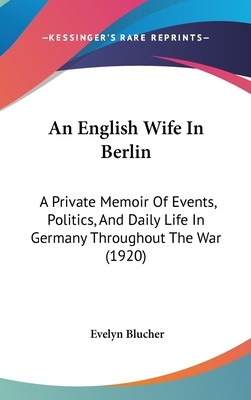 —KESSINGER'S RARE REPRINTS—

An English Wife In Berlin

A Private Memoir Of Events, Politics, And Daily Life In Germany Throughout The War (1920)

Evelyn Blucher